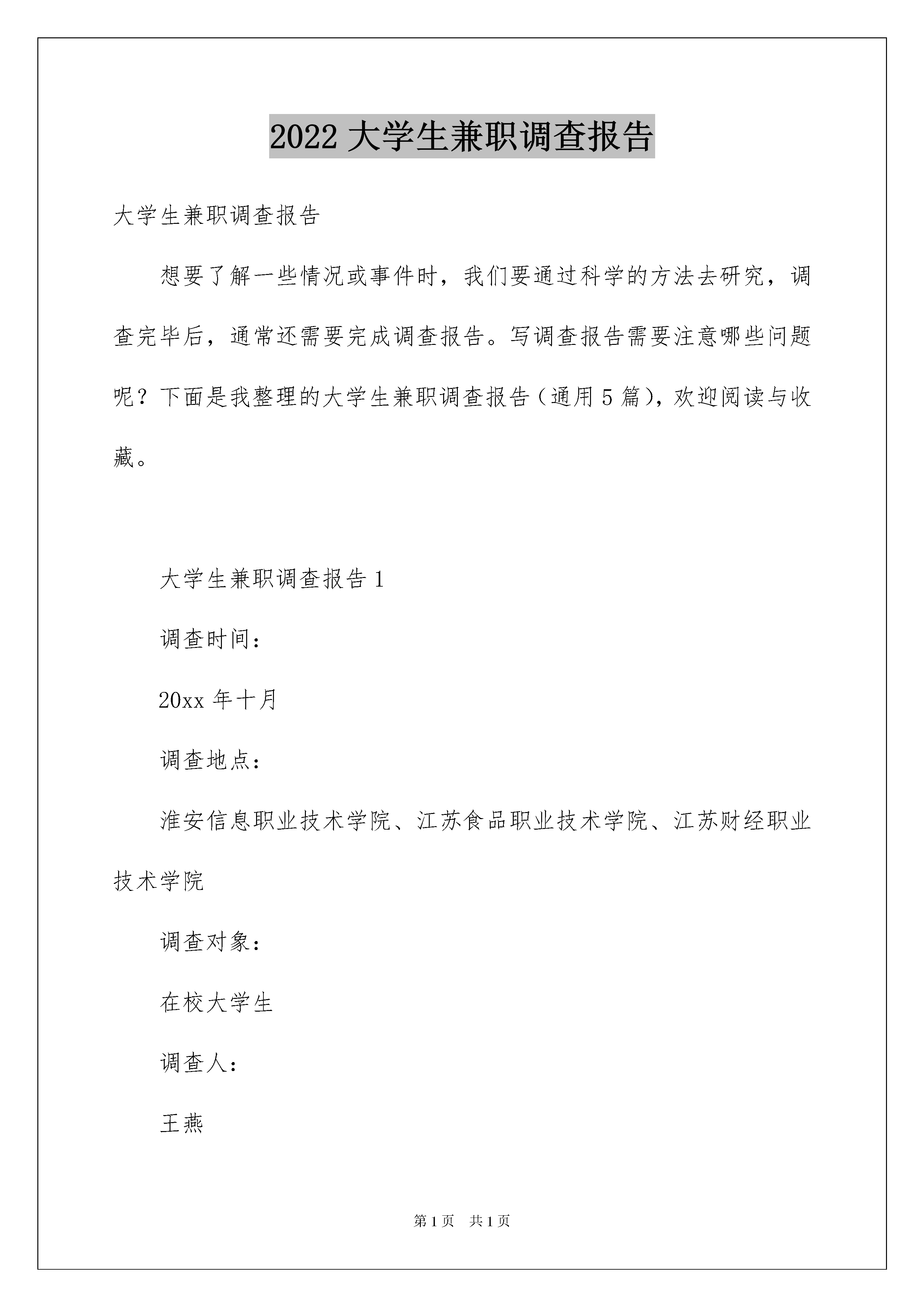 2022 大学生兼职调查报告

大学生兼职调查报告

想要了解一些情况或事件时，我们要通过科学的方法去研究，调查完毕后，通常还需要完成调查报告。写调查报告需要注意哪些问题呢？下面是我整理的大学生兼职调查报告（通用 5 篇），欢迎阅读与收藏。

大学生兼职调查报告 1

调查时间：

20xx 年十月

调查地点：

淮安信息职业技术学院、江苏食品职业技术学院、江苏财经职业技术学院

调查对象：

在校大学生

调查人：

王燕

第 1 页 共 1 页